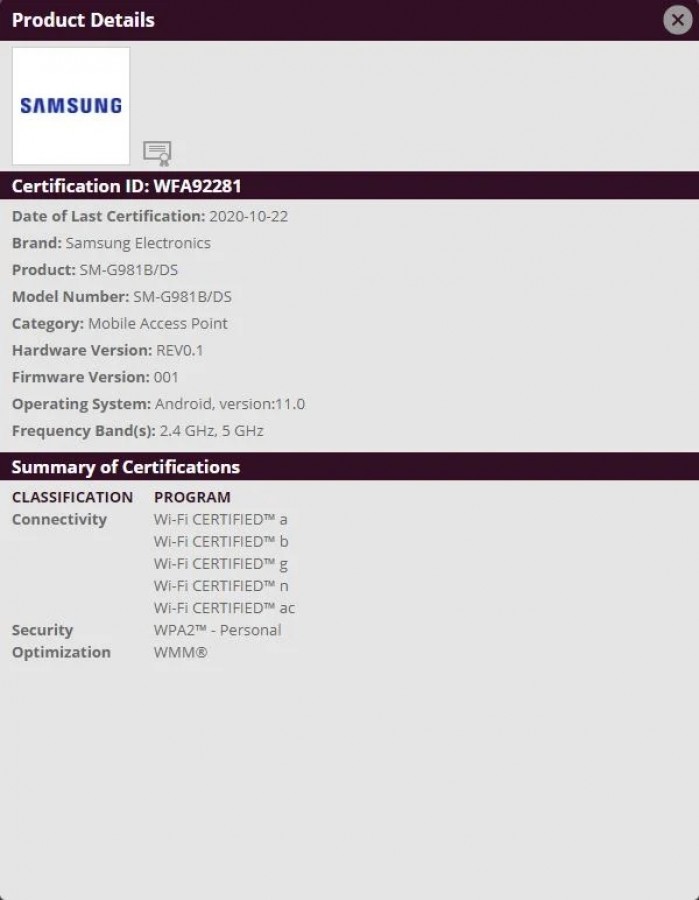 Product Details

SAMSUNG

Certification ID: WFA92281

Date of Last Certification: 2020-10-22
Brand: Samsung Electronics
Product: SM-G981B/DS
Model Number: SM-G981B/DS
Category: Mobile Access Point
Hardware Version: REV0.1
Firmware Version: 001
Operating System: Android, version:11.0
Frequency Band(s): 2.4 GHz, 5 GHz

Summary of Certifications

| CLASSIFICATION | PROGRAM |
|---|---|
| Connectivity | Wi-Fi CERTIFIED™ a |
| | Wi-Fi CERTIFIED™ b |
| | Wi-Fi CERTIFIED™ g |
| | Wi-Fi CERTIFIED™ n |
| | Wi-Fi CERTIFIED™ ac |
| Security | WPA2™ - Personal |
| Optimization | WMM® |